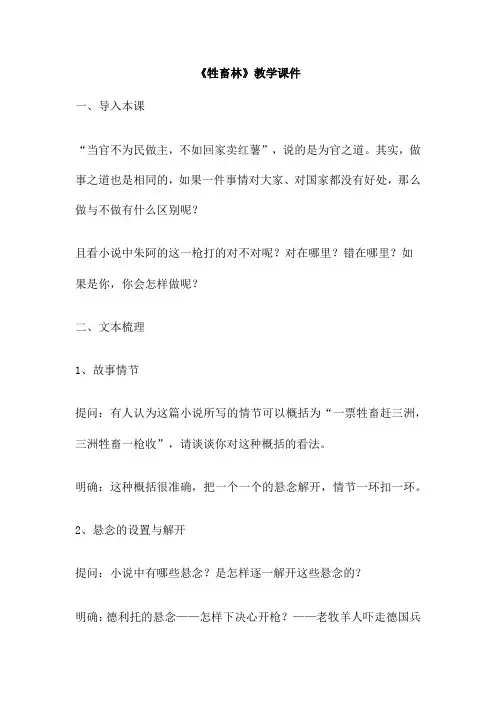 《牲畜林》教学课件

一、导入本课

“当官不为民做主，不如回家卖红薯”，说的是为官之道。其实，做事之道也是相同的，如果一件事情对大家、对国家都没有好处，那么做与不做有什么区别呢？

且看小说中朱阿的这一枪打的对不对呢？对在哪里？错在哪里？如果是你，你会怎样做呢？

二、文本梳理

1、故事情节

提问：有人认为这篇小说所写的情节可以概括为“一票牲畜赶三洲，三洲牲畜一枪收”，请谈谈你对这种概括的看法。

明确：这种概括很准确，把一个一个的悬念解开，情节一环扣一环。

2、悬念的设置与解开

提问：小说中有哪些悬念？是怎样逐一解开这些悬念的？

明确：德利托的悬念——怎样下决心开枪？——老牧羊人吓走德国兵